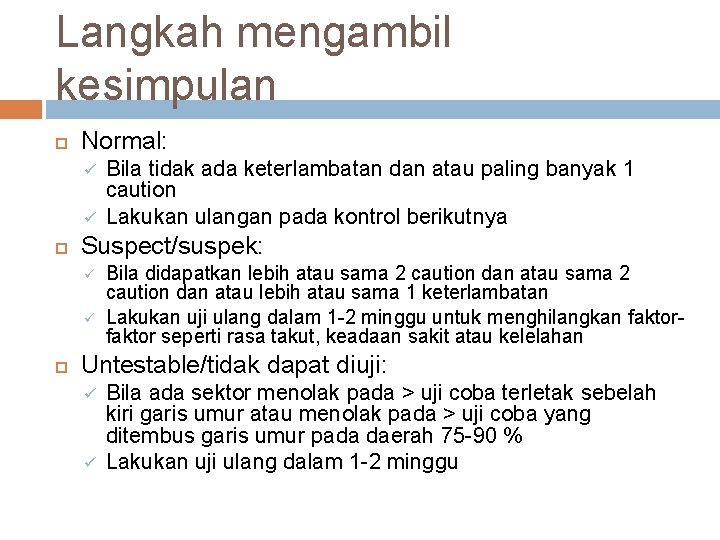 Langkah mengambil kesimpulan

Normal:

Bila tidak ada keterlambatan dan atau paling banyak 1 caution

Lakukan ulangan pada kontrol berikutnya

Suspect/suspek:

Bila didapatkan lebih atau sama 2 caution dan atau sama 2 caution dan atau lebih atau sama 1 keterlambatan

Lakukan uji ulang dalam 1-2 minggu untuk menghilangkan faktor-faktor seperti rasa takut, keadaan sakit atau kelelahan

Untestable/tidak dapat diuji:

Bila ada sektor menolak pada > uji coba terletak sebelah kiri garis umur atau menolak pada > uji coba yang ditembus garis umur pada daerah 75-90 %

Lakukan uji ulang dalam 1-2 minggu